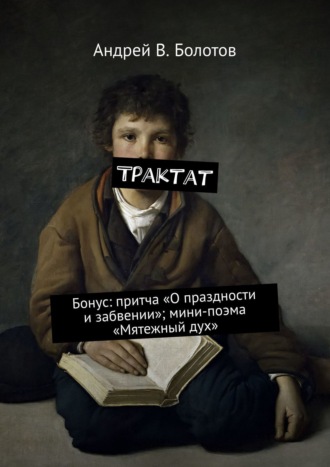 Андрей В. Болотов

ТРАКТАТ

Бонус: притча «О праздности и забвении»; мини-поэма «Мятежный дух»